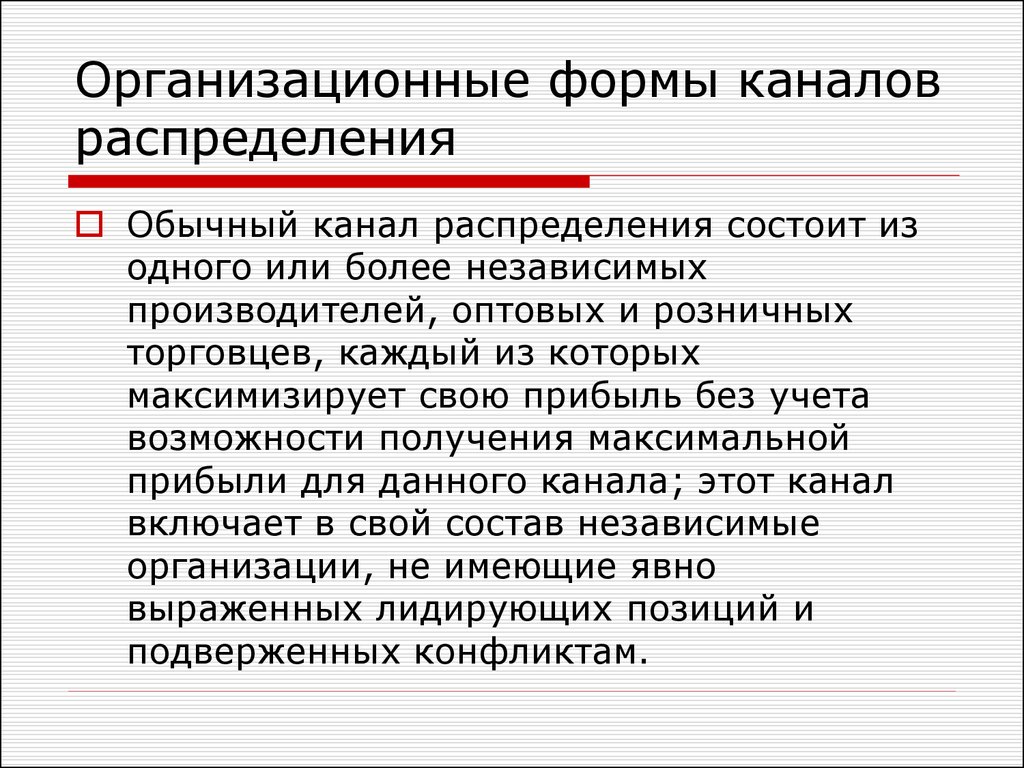 Организационные формы каналов распределения

Обычный канал распределения состоит из одного или более независимых производителей, оптовых и розничных торговцев, каждый из которых максимизирует свою прибыль без учета возможности получения максимальной прибыли для данного канала; этот канал включает в свой состав независимые организации, не имеющие явно выраженных лидирующих позиций и подверженных конфликтам.